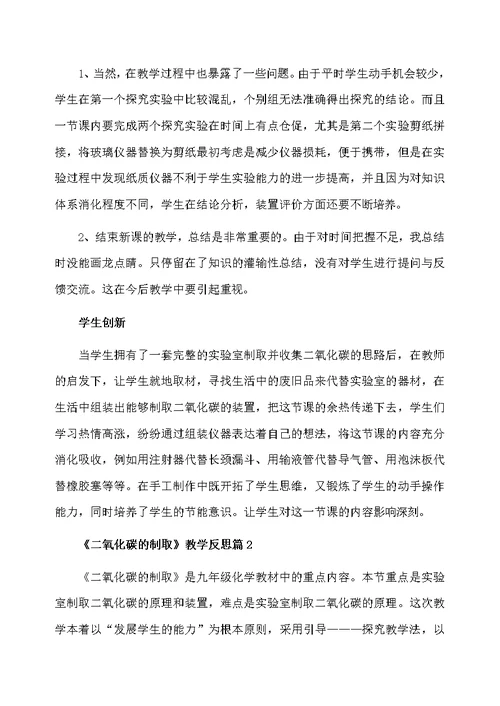 1、当然，在教学过程中也暴露了一些问题。由于平时学生动手机会较少，学生在第一个探究实验中比较混乱，个别组无法准确得出探究的结论。而且一节课内要完成两个探究实验在时间上有点仓促，尤其是第二个实验剪纸拼接，将玻璃仪器替换为剪纸最初考虑是减少仪器损耗，便于携带，但是在实验过程中发现纸质仪器不利于学生实验能力的进一步提高，并且因为对知识体系消化程度不同，学生在结论分析，装置评价方面还要不断培养。

2、结束新课的教学，总结是非常重要的。由于对时间把握不足，我总结时没能画龙点睛。只停留在了知识的灌输性总结，没有对学生进行提问与反馈交流。这在今后教学中要引起重视。

学生创新

当学生拥有了一套完整的实验室制取并收集二氧化碳的思路后，在教师的启发下，让学生就地取材，寻找生活中的废旧品来代替实验室的器材，在生活中组装出能够制取二氧化碳的装置，把这节课的余热传递下去，学生们学习热情高涨，纷纷通过组装仪器表达着自己的想法，将这节课的内容充分消化吸收，例如用注射器代替长颈漏斗、用输液管代替导气管、用泡沫板代替橡胶塞等等。在手工制作中既开拓了学生思维，又锻炼了学生的动手操作能力，同时培养了学生的节能意识。让学生对这一节课的内容影响深刻。

《二氧化碳的制取》教学反思篇2

《二氧化碳的制取》是九年级化学教材中的重点内容。本节重点是实验室制取二氧化碳的原理和装置，难点是实验室制取二氧化碳的原理。这次教学本着以“发展学生的能力”为根本原则，采用引导———探究教学法，以